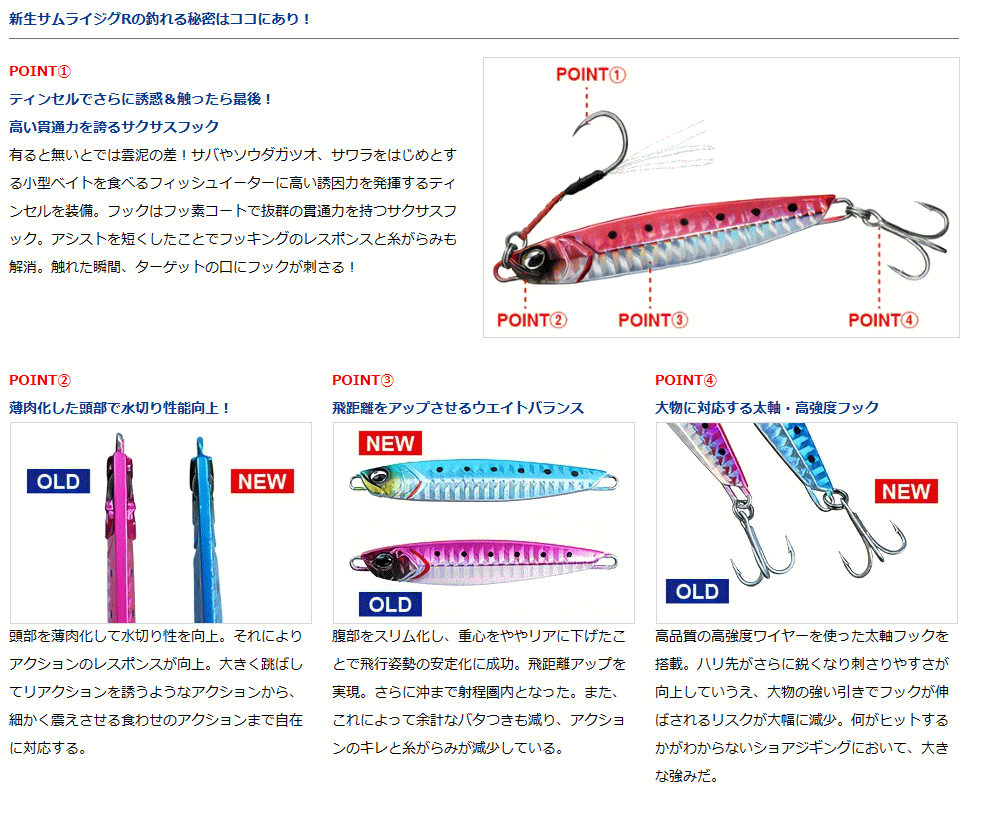 新生サムライジグRの釣れる秘密はココにあり！

POINT①

ティンセルでさらに誘惑＆触ったら最後！

高い貫通力を誇るサクサスフック

有ると無いとでは雲泥の差！サバやソウダガツオ、サワラをはじめとする小型ベイトを食べるフィッシュイーターに高い誘因力を発揮するティンセルを装備。フックはフッ素コートで抜群の貫通力を持つサクサスフック。アシストを短くしたことでフッキングのレスポンスと糸がらみも解消。触れた瞬間、ターゲットの口にフックが刺さる！

POINT①

POINT②

POINT③

POINT④

POINT②

薄肉化した頭部で水切り性能向上！

OLD

NEW

頭部を薄肉化して水切り性を向上。それによりアクションのレスポンスが向上。大きく跳ばしてリアクションを誘うようなアクションから、細かく震えさせる食わせのアクションまで自在に対応する。

POINT③

飛距離をアップさせるウエイトバランス

NEW

OLD

腹部をスリム化し、重心をややリアに下げたことで飛行姿勢の安定化に成功。飛距離アップを実現。さらに沖まで射程圏内となった。また、これによって余計なバタつきも減り、アクションのキレと糸がらみが減少している。

POINT④

大物に対応する太軸・高強度フック

NEW

OLD

高品質の高強度ワイヤーを使った太軸フックを搭載。ハリ先がさらに鋭くなり刺さりやすさが向上していうえ、大物の強い引きでフックが伸ばされるリスクが大幅に減少。何がヒットするかがわからないショアジギングにおいて、大きな強みだ。